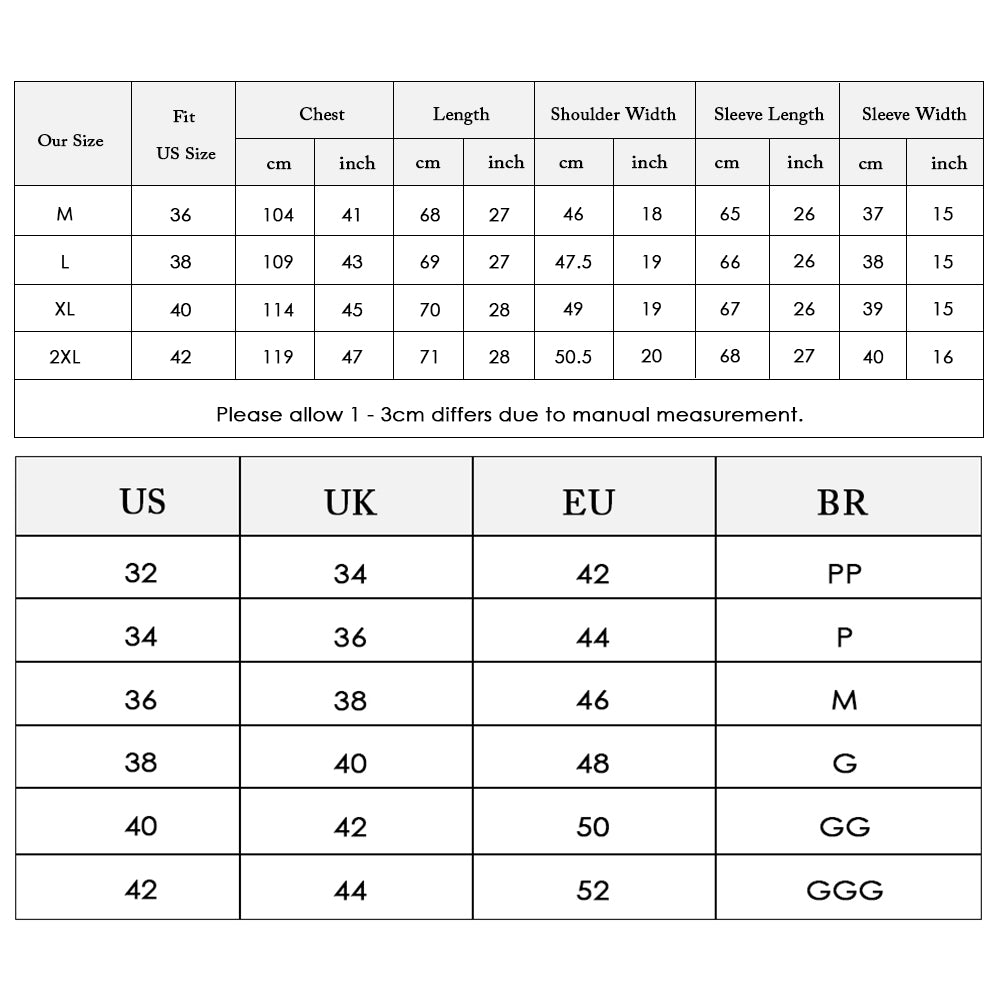 | Our Size | Fit US Size | Chest cm | Chest inch | Length cm | Length inch | Shoulder Width cm | Shoulder Width inch | Sleeve Length cm | Sleeve Length inch | Sleeve Width cm | Sleeve Width inch |
|---|---|---|---|---|---|---|---|---|---|---|---|
| M | 36 | 104 | 41 | 68 | 27 | 46 | 18 | 65 | 26 | 37 | 15 |
| L | 38 | 109 | 43 | 69 | 27 | 47.5 | 19 | 66 | 26 | 38 | 15 |
| XL | 40 | 114 | 45 | 70 | 28 | 49 | 19 | 67 | 26 | 39 | 15 |
| 2XL | 42 | 119 | 47 | 71 | 28 | 50.5 | 20 | 68 | 27 | 40 | 16 |

Please allow 1 - 3cm differs due to manual measurement.

| US | UK | EU | BR |
|---|---|---|---|
| 32 | 34 | 42 | PP |
| 34 | 36 | 44 | P |
| 36 | 38 | 46 | M |
| 38 | 40 | 48 | G |
| 40 | 42 | 50 | GG |
| 42 | 44 | 52 | GGG |